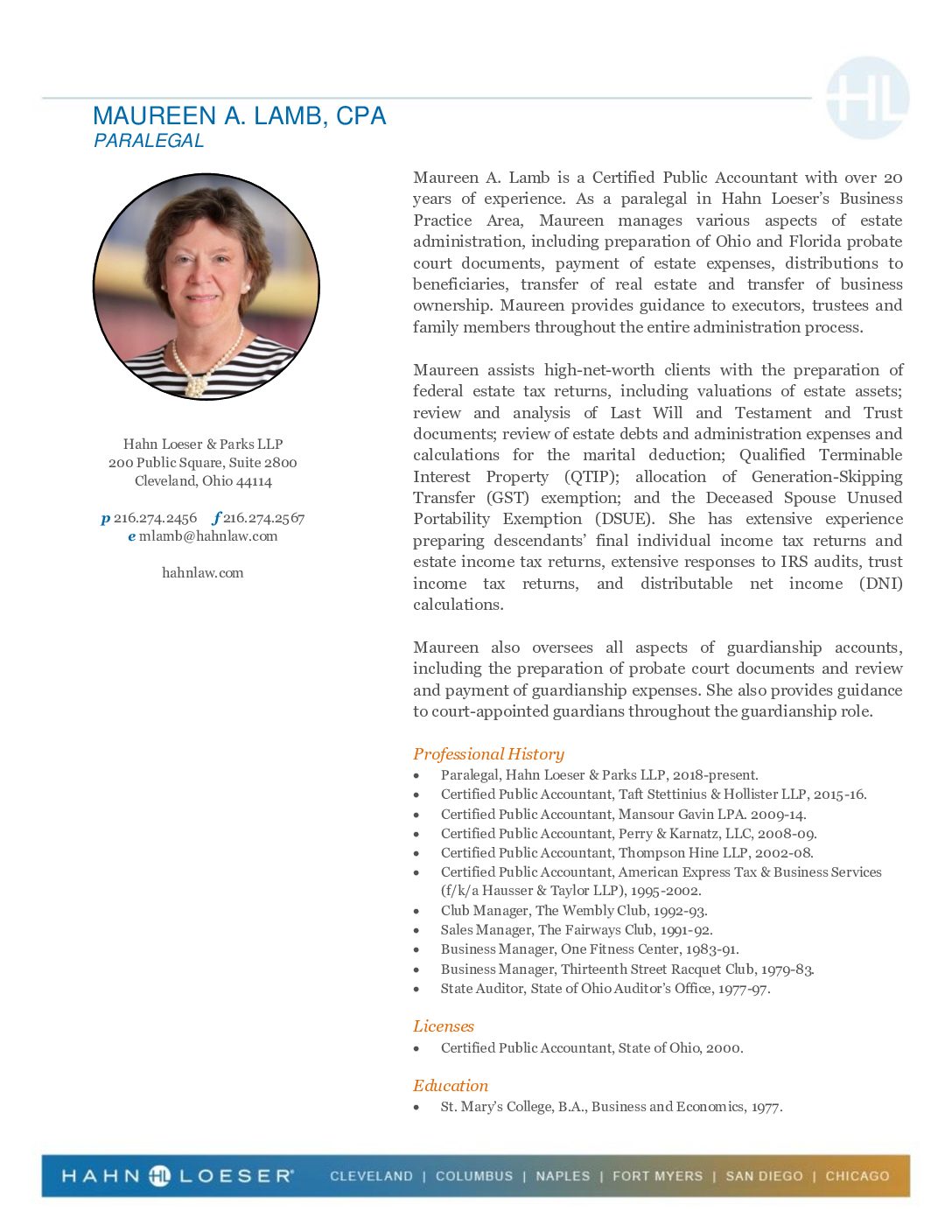 HL

MAUREEN A. LAMB, CPA
PARALEGAL

Hahn Loeser & Parks LLP
200 Public Square, Suite 2800
Cleveland, Ohio 44114

p 216.274.2456 f 216.274.2567
e mlamb@hahnlaw.com

hahnlaw.com

Maureen A. Lamb is a Certified Public Accountant with over 20 years of experience. As a paralegal in Hahn Loeser's Business Practice Area, Maureen manages various aspects of estate administration, including preparation of Ohio and Florida probate court documents, payment of estate expenses, distributions to beneficiaries, transfer of real estate and transfer of business ownership. Maureen provides guidance to executors, trustees and family members throughout the entire administration process.

Maureen assists high-net-worth clients with the preparation of federal estate tax returns, including valuations of estate assets; review and analysis of Last Will and Testament and Trust documents; review of estate debts and administration expenses and calculations for the marital deduction; Qualified Terminable Interest Property (QTIP); allocation of Generation-Skipping Transfer (GST) exemption; and the Deceased Spouse Unused Portability Exemption (DSUE). She has extensive experience preparing descendants' final individual income tax returns and estate income tax returns, extensive responses to IRS audits, trust income tax returns, and distributable net income (DNI) calculations.

Maureen also oversees all aspects of guardianship accounts, including the preparation of probate court documents and review and payment of guardianship expenses. She also provides guidance to court-appointed guardians throughout the guardianship role.

Professional History
• Paralegal, Hahn Loeser & Parks LLP, 2018-present.
• Certified Public Accountant, Taft Stettinius & Hollister LLP, 2015-16.
• Certified Public Accountant, Mansour Gavin LPA. 2009-14.
• Certified Public Accountant, Perry & Karnatz, LLC, 2008-09.
• Certified Public Accountant, Thompson Hine LLP, 2002-08.
• Certified Public Accountant, American Express Tax & Business Services (f/k/a Hausser & Taylor LLP), 1995-2002.
• Club Manager, The Wembly Club, 1992-93.
• Sales Manager, The Fairways Club, 1991-92.
• Business Manager, One Fitness Center, 1983-91.
• Business Manager, Thirteenth Street Racquet Club, 1979-83.
• State Auditor, State of Ohio Auditor's Office, 1977-97.

Licenses
• Certified Public Accountant, State of Ohio, 2000.

Education
• St. Mary's College, B.A., Business and Economics, 1977.

HAHN HL LOESER® CLEVELAND | COLUMBUS | NAPLES | FORT MYERS | SAN DIEGO | CHICAGO